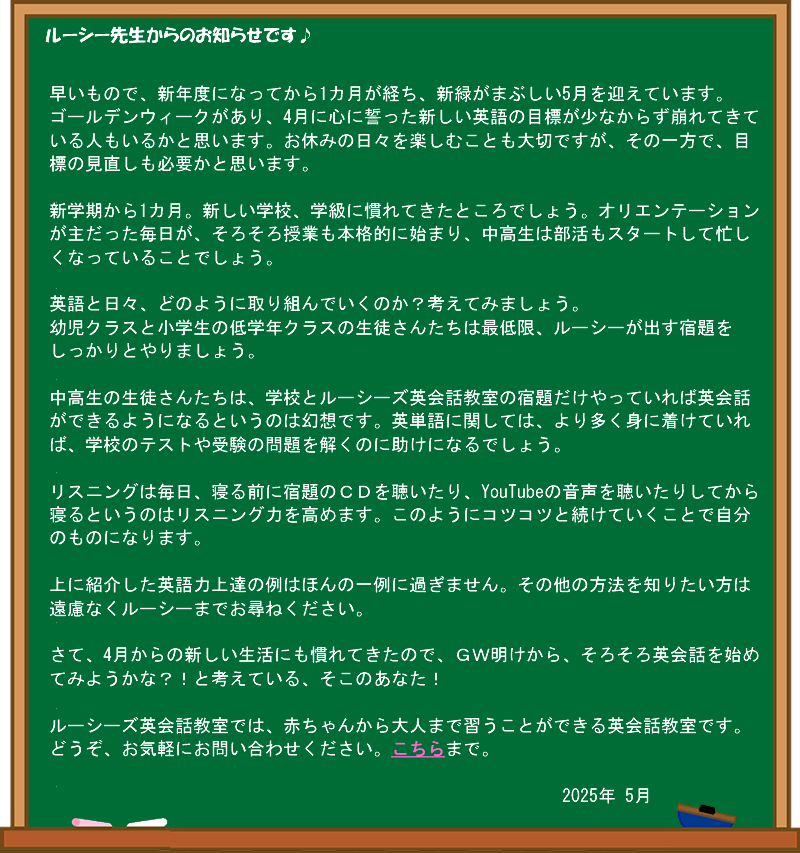 ルーシー先生からのお知らせです♪

早いもので、新年度になってから1カ月が経ち、新緑がまぶしい5月を迎えています。ゴールデンウィークがあり、4月に心に誓った新しい英語の目標が少なからず崩れてきている人もいるかと思います。お休みの日々を楽しむことも大切ですが、その一方で、目標の見直しも必要かと思います。

新学期から1カ月。新しい学校、学級に慣れてきたところでしょう。オリエンテーションが主だった毎日が、そろそろ授業も本格的に始まり、中高生は部活もスタートして忙しくなっていることでしょう。

英語と日々、どのように取り組んでいくのか？考えてみましょう。
幼児クラスと小学生の低学年クラスの生徒さんたちは最低限、ルーシーが出す宿題をしっかりとやりましょう。

中高生の生徒さんたちは、学校とルーシーズ英会話教室の宿題だけやっていれば英会話ができるようになるというのは幻想です。英単語に関しては、より多く身に着けていれば、学校のテストや受験の問題を解くのに助けになるでしょう。

リスニングは毎日、寝る前に宿題のＣＤを聴いたり、YouTubeの音声を聴いたりしてから寝るというのはリスニング力を高めます。このようにコツコツと続けていくことで自分のものになります。

上に紹介した英語力上達の例はほんの一例に過ぎません。その他の方法を知りたい方は遠慮なくルーシーまでお尋ねください。

さて、4月からの新しい生活にも慣れてきたので、ＧＷ明けから、そろそろ英会話を始めてみようかな？！と考えている、そこのあなた！

ルーシーズ英会話教室では、赤ちゃんから大人まで習うことができる英会話教室です。どうぞ、お気軽にお問い合わせください。こちらまで。

2025年 5月